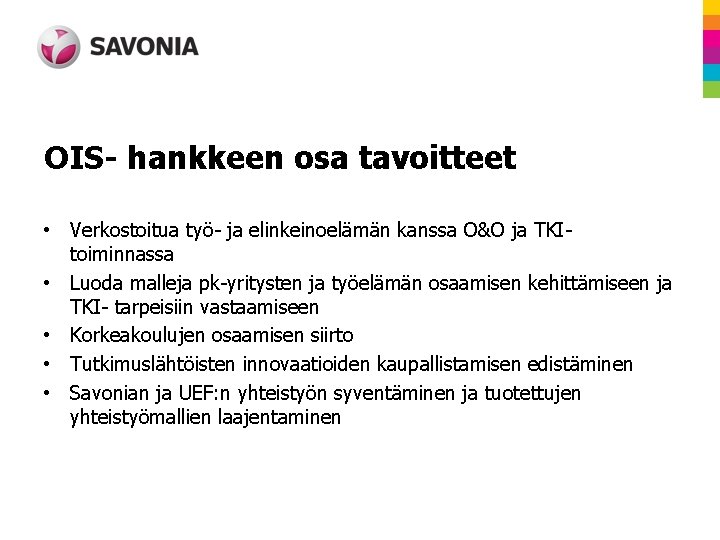 SAVONIA

OIS- hankkeen osa tavoitteet

• Verkostoitua työ- ja elinkeinoelämän kanssa O&O ja TKI-toiminnassa
• Luoda malleja pk-yritysten ja työelämän osaamisen kehittämiseen ja TKI- tarpeisiin vastaamiseen
• Korkeakoulujen osaamisen siirto
• Tutkimuslähtöisten innovaatioiden kaupallistamisen edistäminen
• Savonian ja UEF:n yhteistyön syventäminen ja tuotettujen yhteistyömallien laajentaminen